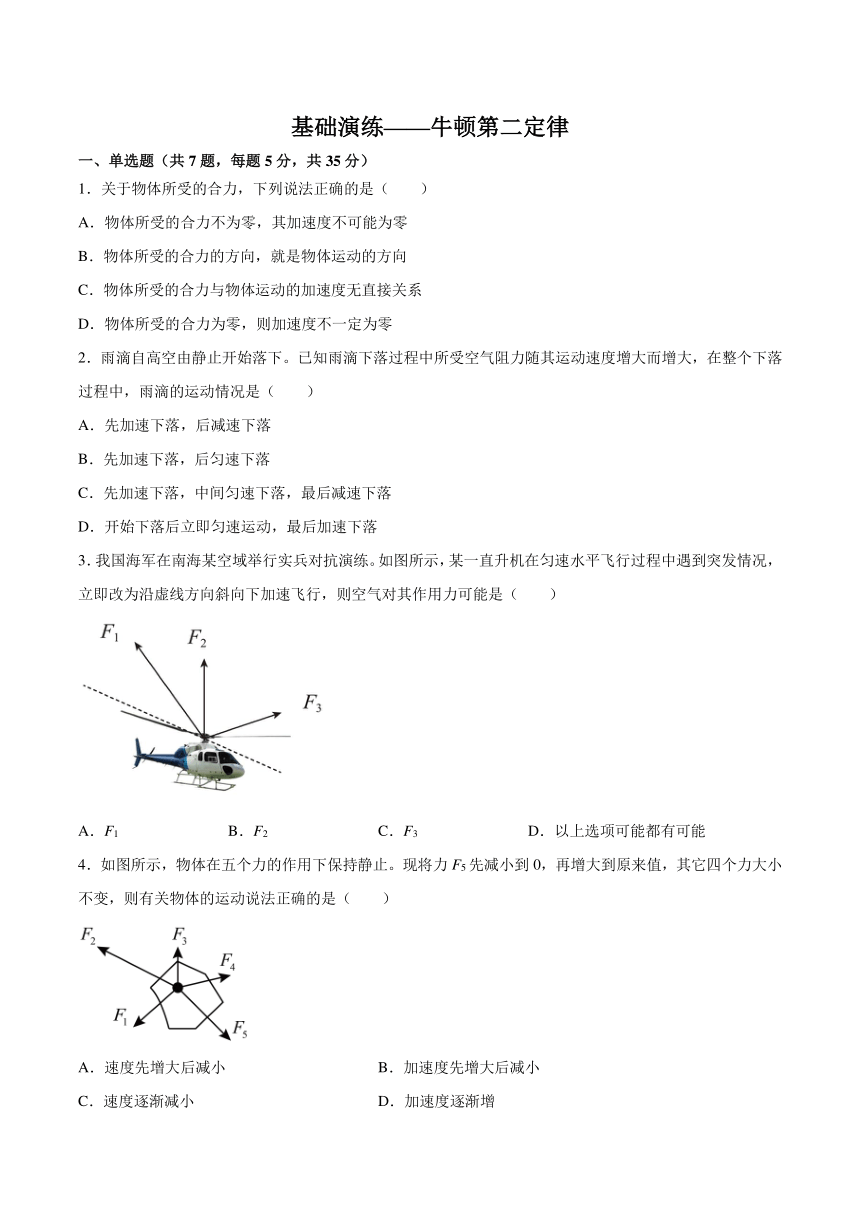 基础演练——牛顿第二定律

一、单选题（共 7 题，每题 5 分，共 35 分）

1．关于物体所受的合力，下列说法正确的是（　　）

A．物体所受的合力不为零，其加速度不可能为零

B．物体所受的合力的方向，就是物体运动的方向

C．物体所受的合力与物体运动的加速度无直接关系

D．物体所受的合力为零，则加速度不一定为零

2．雨滴自高空由静止开始落下。已知雨滴下落过程中所受空气阻力随其运动速度增大而增大，在整个下落过程中，雨滴的运动情况是（　　）

A．先加速下落，后减速下落

B．先加速下落，后匀速下落

C．先加速下落，中间匀速下落，最后减速下落

D．开始下落后立即匀速运动，最后加速下落

3. 我国海军在南海某空域举行实兵对抗演练。如图所示，某一直升机在匀速水平飞行过程中遇到突发情况，立即改为沿虚线方向斜向下加速飞行，则空气对其作用力可能是（　　）

$F_1$ $F_2$ $F_3$

A．$F_1$　　B．$F_2$　　C．$F_3$　　D．以上选项可能都有可能

4．如图所示，物体在五个力的作用下保持静止。现将力 $F_5$ 先减小到 0，再增大到原来值，其它四个力大小不变，则有关物体的运动说法正确的是（　　）

$F_2$ $F_3$ $F_4$ $F_1$ $F_5$

A．速度先增大后减小　　B．加速度先增大后减小

C．速度逐渐减小　　D．加速度逐渐增